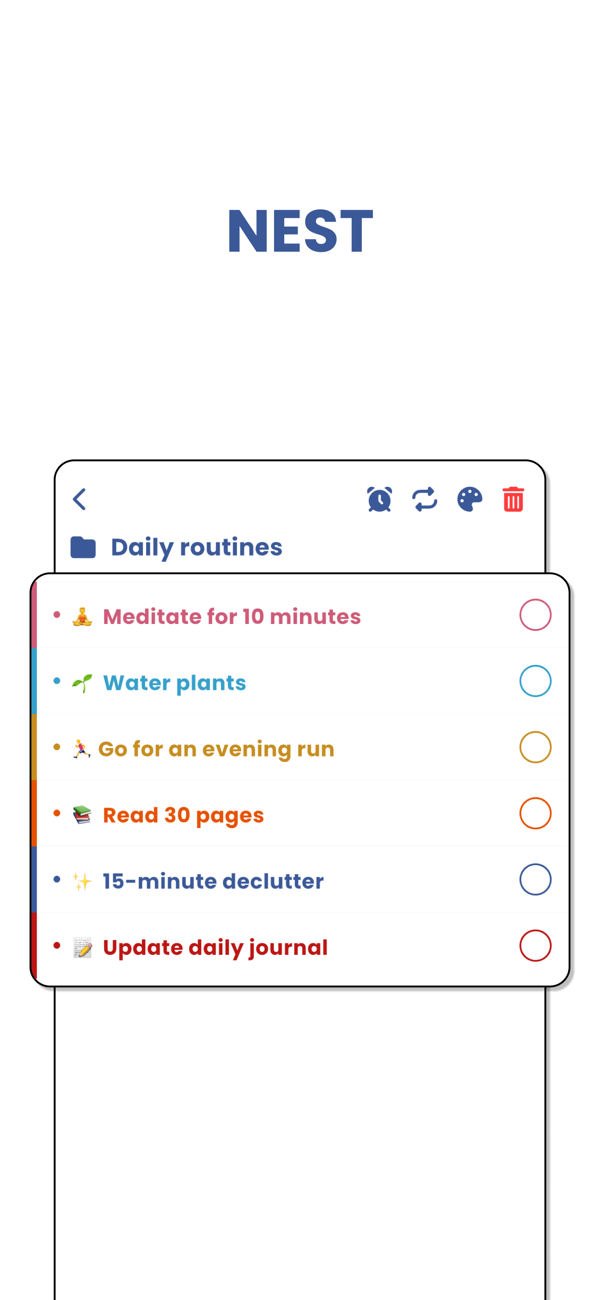 NEST

Daily routines

• 🧘 Meditate for 10 minutes

• 🌱 Water plants

• 🏃 Go for an evening run

• 📚 Read 30 pages

• ✨ 15-minute declutter

• 📝 Update daily journal